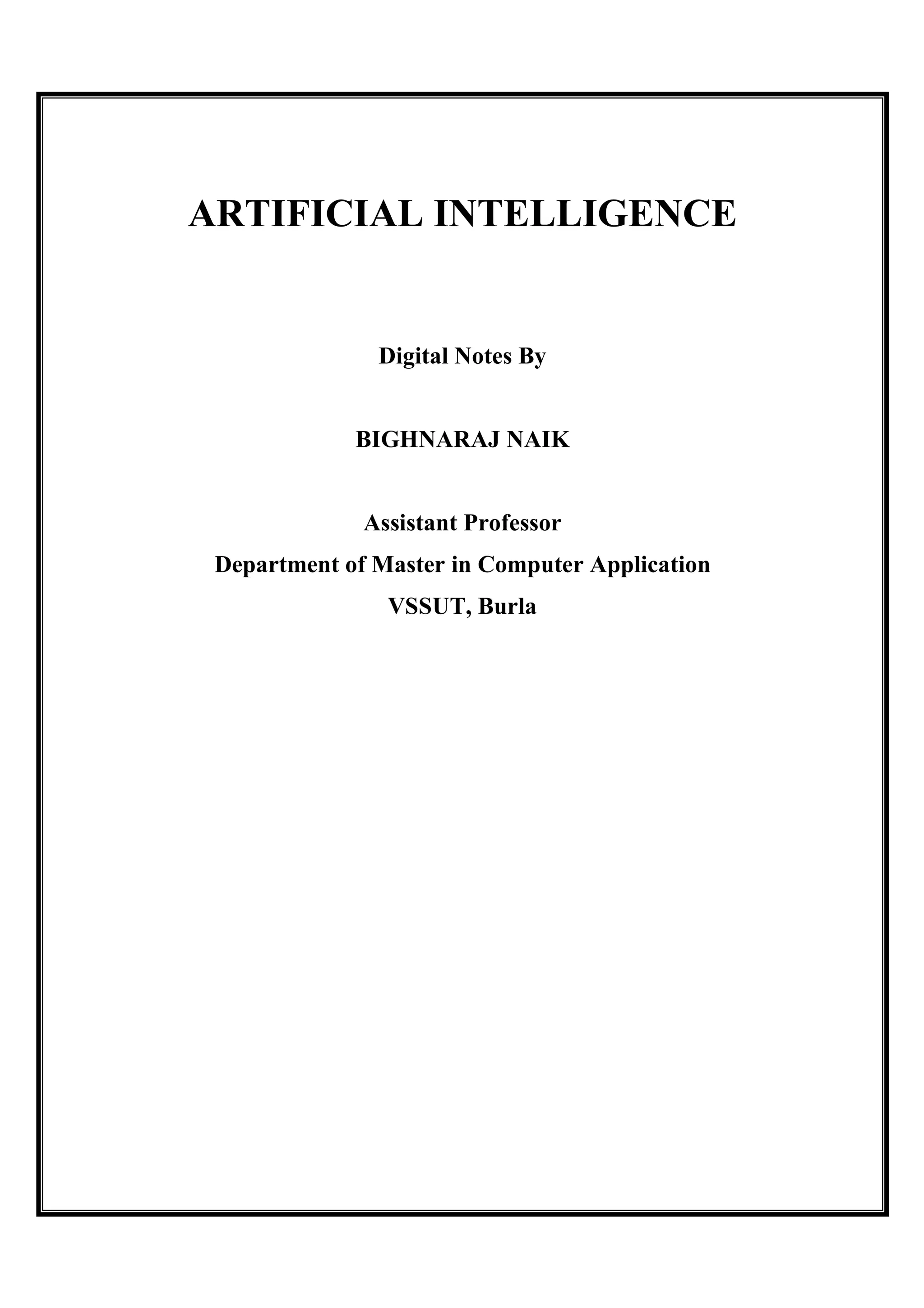 ARTIFICIAL INTELLIGENCE

Digital Notes By

BIGHNARAJ NAIK

Assistant Professor
Department of Master in Computer Application
VSSUT, Burla